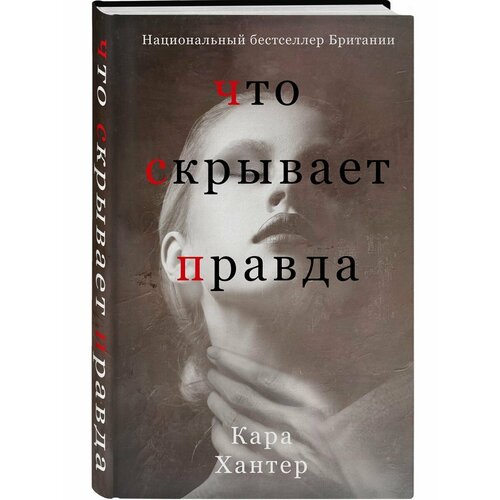 что скрывает правда

Национальный бестселлер Британии

что
скрывает
правда

Кара
Хантер